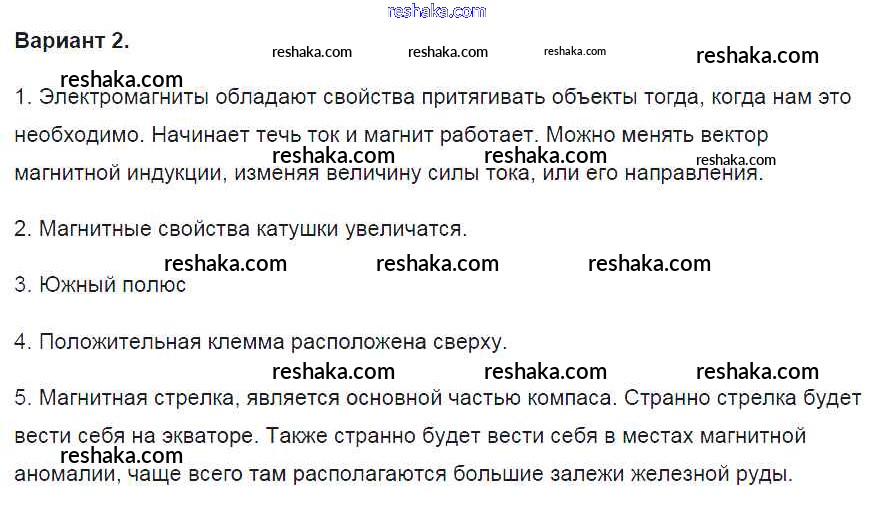 Вариант 2.

1. Электромагниты обладают свойства притягивать объекты тогда, когда нам это необходимо. Начинает течь ток и магнит работает. Можно менять вектор магнитной индукции, изменяя величину силы тока, или его направления.

2. Магнитные свойства катушки увеличатся.

3. Южный полюс

4. Положительная клемма расположена сверху.

5. Магнитная стрелка, является основной частью компаса. Странно стрелка будет вести себя на экваторе. Также странно будет вести себя в местах магнитной аномалии, чаще всего там располагаются большие залежи железной руды.

reshaka.com